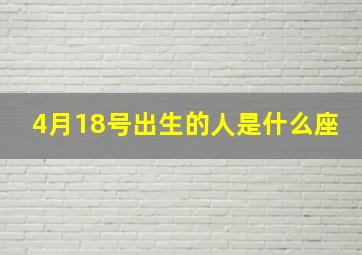 4月18号出生的人是什么座